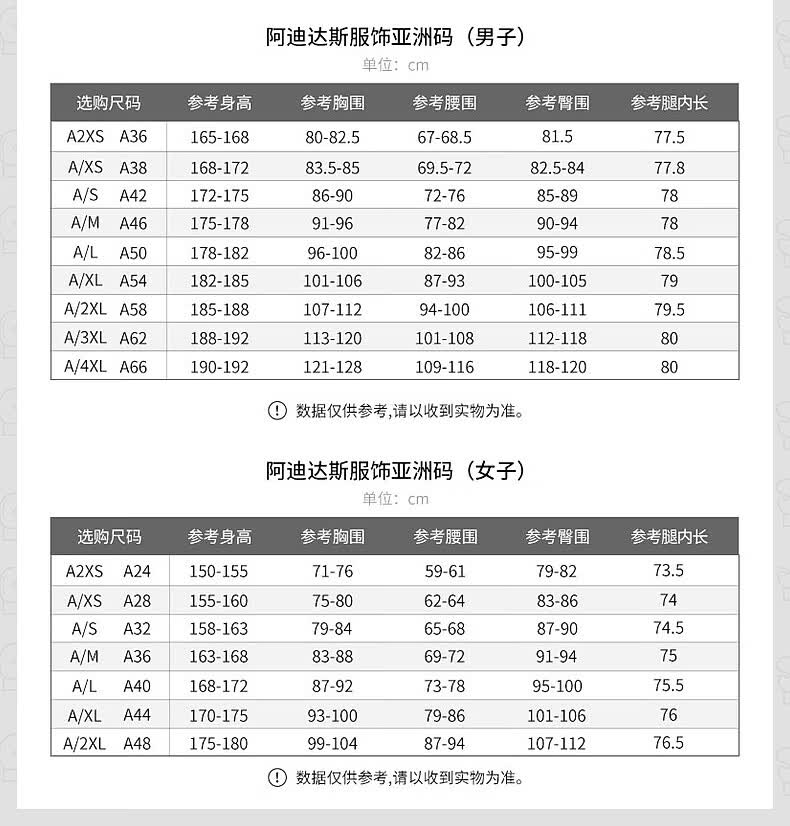 阿迪达斯服饰亚洲码（男子）
单位：cm

| 选购尺码 | 参考身高 | 参考胸围 | 参考腰围 | 参考臀围 | 参考腿内长 |
|---|---|---|---|---|---|
| A2XS A36 | 165-168 | 80-82.5 | 67-68.5 | 81.5 | 77.5 |
| A/XS A38 | 168-172 | 83.5-85 | 69.5-72 | 82.5-84 | 77.8 |
| A/S A42 | 172-175 | 86-90 | 72-76 | 85-89 | 78 |
| A/M A46 | 175-178 | 91-96 | 77-82 | 90-94 | 78 |
| A/L A50 | 178-182 | 96-100 | 82-86 | 95-99 | 78.5 |
| A/XL A54 | 182-185 | 101-106 | 87-93 | 100-105 | 79 |
| A/2XL A58 | 185-188 | 107-112 | 94-100 | 106-111 | 79.5 |
| A/3XL A62 | 188-192 | 113-120 | 101-108 | 112-118 | 80 |
| A/4XL A66 | 190-192 | 121-128 | 109-116 | 118-120 | 80 |

! 数据仅供参考,请以收到实物为准。

阿迪达斯服饰亚洲码（女子）
单位：cm

| 选购尺码 | 参考身高 | 参考胸围 | 参考腰围 | 参考臀围 | 参考腿内长 |
|---|---|---|---|---|---|
| A2XS A24 | 150-155 | 71-76 | 59-61 | 79-82 | 73.5 |
| A/XS A28 | 155-160 | 75-80 | 62-64 | 83-86 | 74 |
| A/S A32 | 158-163 | 79-84 | 65-68 | 87-90 | 74.5 |
| A/M A36 | 163-168 | 83-88 | 69-72 | 91-94 | 75 |
| A/L A40 | 168-172 | 87-92 | 73-78 | 95-100 | 75.5 |
| A/XL A44 | 170-175 | 93-100 | 79-86 | 101-106 | 76 |
| A/2XL A48 | 175-180 | 99-104 | 87-94 | 107-112 | 76.5 |

! 数据仅供参考,请以收到实物为准。